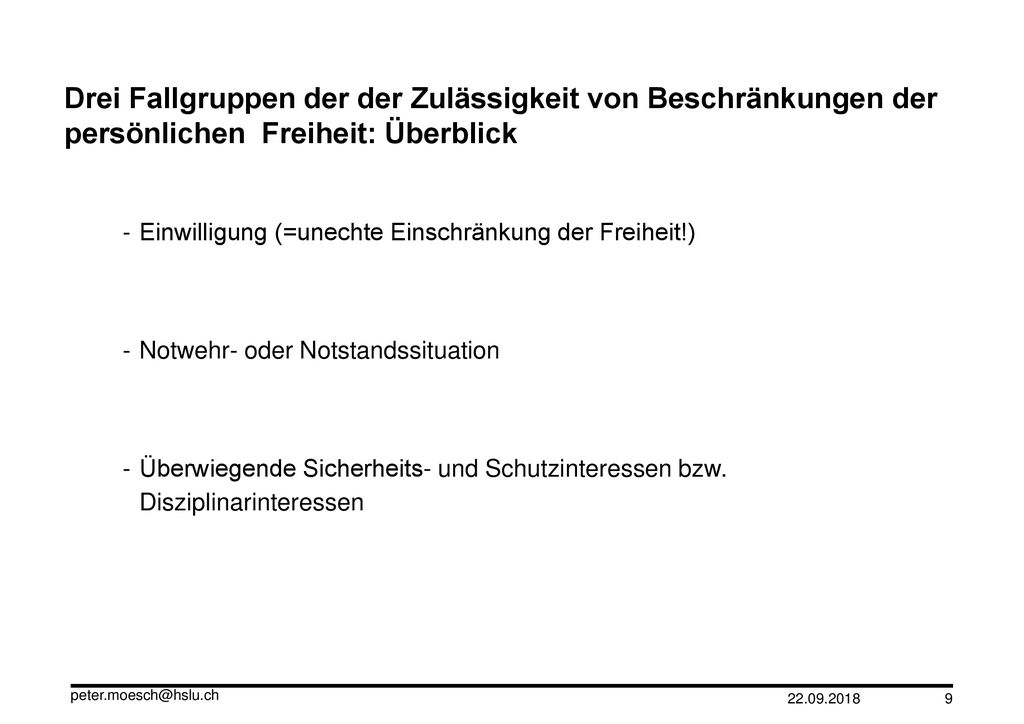 Drei Fallgruppen der der Zulässigkeit von Beschränkungen der persönlichen Freiheit: Überblick

- Einwilligung (=unechte Einschränkung der Freiheit!)

- Notwehr- oder Notstandssituation

- Überwiegende Sicherheits- und Schutzinteressen bzw. Disziplinarinteressen

peter.moesch@hslu.ch

22.09.2018

9